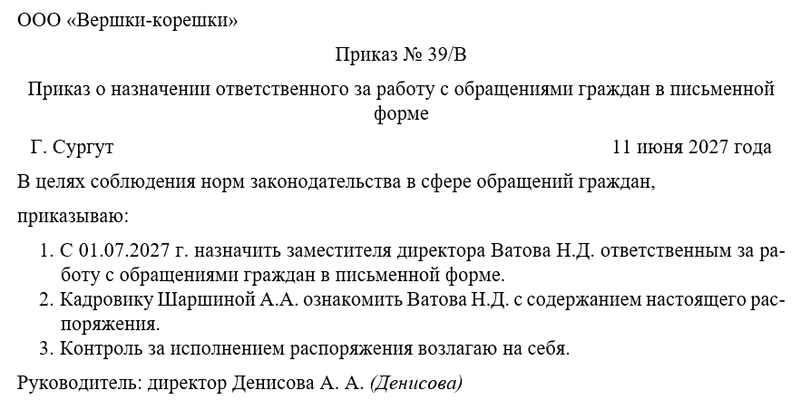 ООО «Вершки-корешки»

Приказ № 39/В

Приказ о назначении ответственного за работу с обращениями граждан в письменной форме

Г. Сургут 11 июня 2027 года

В целях соблюдения норм законодательства в сфере обращений граждан,

приказываю:

1. С 01.07.2027 г. назначить заместителя директора Ватова Н.Д. ответственным за работу с обращениями граждан в письменной форме.
2. Кадровику Шаршиной А.А. ознакомить Ватова Н.Д. с содержанием настоящего распоряжения.
3. Контроль за исполнением распоряжения возлагаю на себя.

Руководитель: директор Денисова А. А. (Денисова)